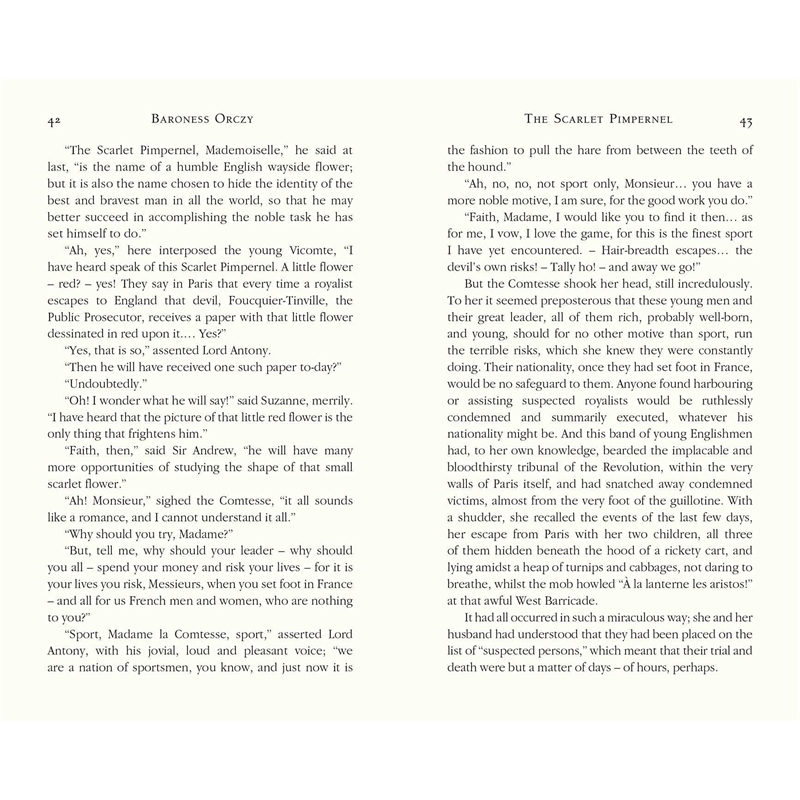 42 BARONESS ORCZY

"The Scarlet Pimpernel, Mademoiselle," he said at last, "is the name of a humble English wayside flower; but it is also the name chosen to hide the identity of the best and bravest man in all the world, so that he may better succeed in accomplishing the noble task he has set himself to do."

"Ah, yes," here interposed the young Vicomte, "I have heard speak of this Scarlet Pimpernel. A little flower – red? – yes! They say in Paris that every time a royalist escapes to England that devil, Foucquier-Tinville, the Public Prosecutor, receives a paper with that little flower dessinated in red upon it.… Yes?"

"Yes, that is so," assented Lord Antony.

"Then he will have received one such paper to-day?"

"Undoubtedly."

"Oh! I wonder what he will say!" said Suzanne, merrily. "I have heard that the picture of that little red flower is the only thing that frightens him."

"Faith, then," said Sir Andrew, "he will have many more opportunities of studying the shape of that small scarlet flower."

"Ah! Monsieur," sighed the Comtesse, "it all sounds like a romance, and I cannot understand it all."

"Why should you try, Madame?"

"But, tell me, why should your leader – why should you all – spend your money and risk your lives – for it is your lives you risk, Messieurs, when you set foot in France – and all for us French men and women, who are nothing to you?"

"Sport, Madame la Comtesse, sport," asserted Lord Antony, with his jovial, loud and pleasant voice; "we are a nation of sportsmen, you know, and just now it is

THE SCARLET PIMPERNEL 43

the fashion to pull the hare from between the teeth of the hound."

"Ah, no, no, not sport only, Monsieur… you have a more noble motive, I am sure, for the good work you do."

"Faith, Madame, I would like you to find it then… as for me, I vow, I love the game, for this is the finest sport I have yet encountered. – Hair-breadth escapes… the devil's own risks! – Tally ho! – and away we go!"

But the Comtesse shook her head, still incredulously. To her it seemed preposterous that these young men and their great leader, all of them rich, probably well-born, and young, should for no other motive than sport, run the terrible risks, which she knew they were constantly doing. Their nationality, once they had set foot in France, would be no safeguard to them. Anyone found harbouring or assisting suspected royalists would be ruthlessly condemned and summarily executed, whatever his nationality might be. And this band of young Englishmen had, to her own knowledge, bearded the implacable and bloodthirsty tribunal of the Revolution, within the very walls of Paris itself, and had snatched away condemned victims, almost from the very foot of the guillotine. With a shudder, she recalled the events of the last few days, her escape from Paris with her two children, all three of them hidden beneath the hood of a rickety cart, and lying amidst a heap of turnips and cabbages, not daring to breathe, whilst the mob howled "À la lanterne les aristos!" at that awful West Barricade.

It had all occurred in such a miraculous way; she and her husband had understood that they had been placed on the list of "suspected persons," which meant that their trial and death were but a matter of days – of hours, perhaps.